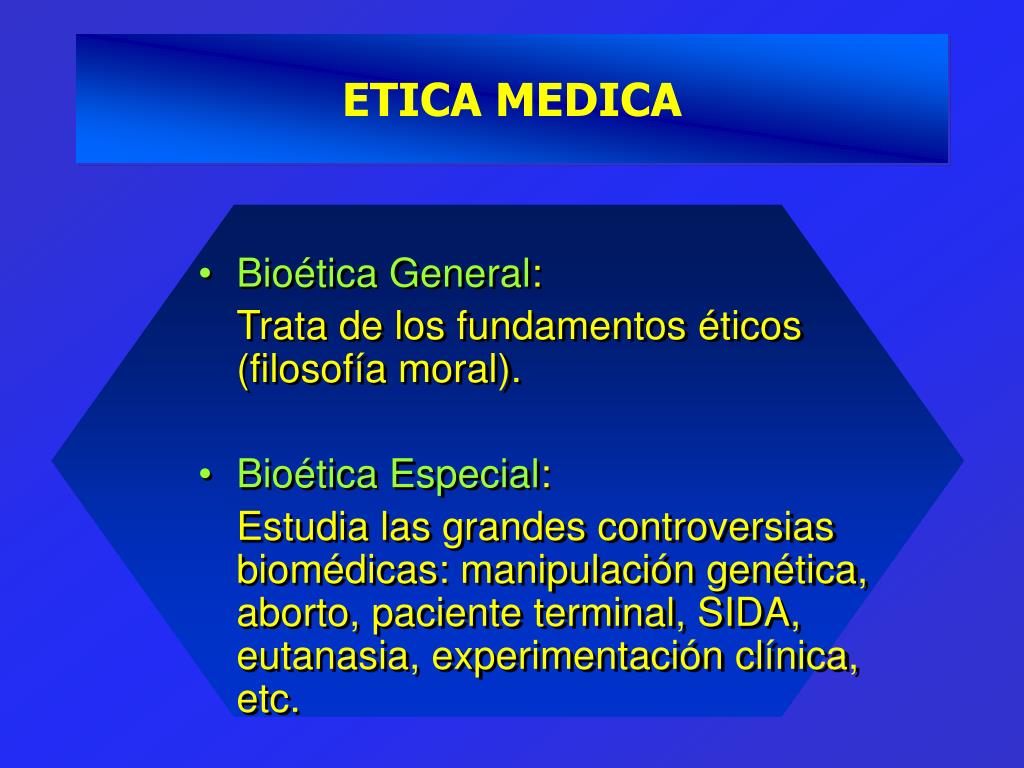 ETICA MEDICA

• Bioética General:
Trata de los fundamentos éticos (filosofía moral).

• Bioética Especial:
Estudia las grandes controversias biomédicas: manipulación genética, aborto, paciente terminal, SIDA, eutanasia, experimentación clínica, etc.